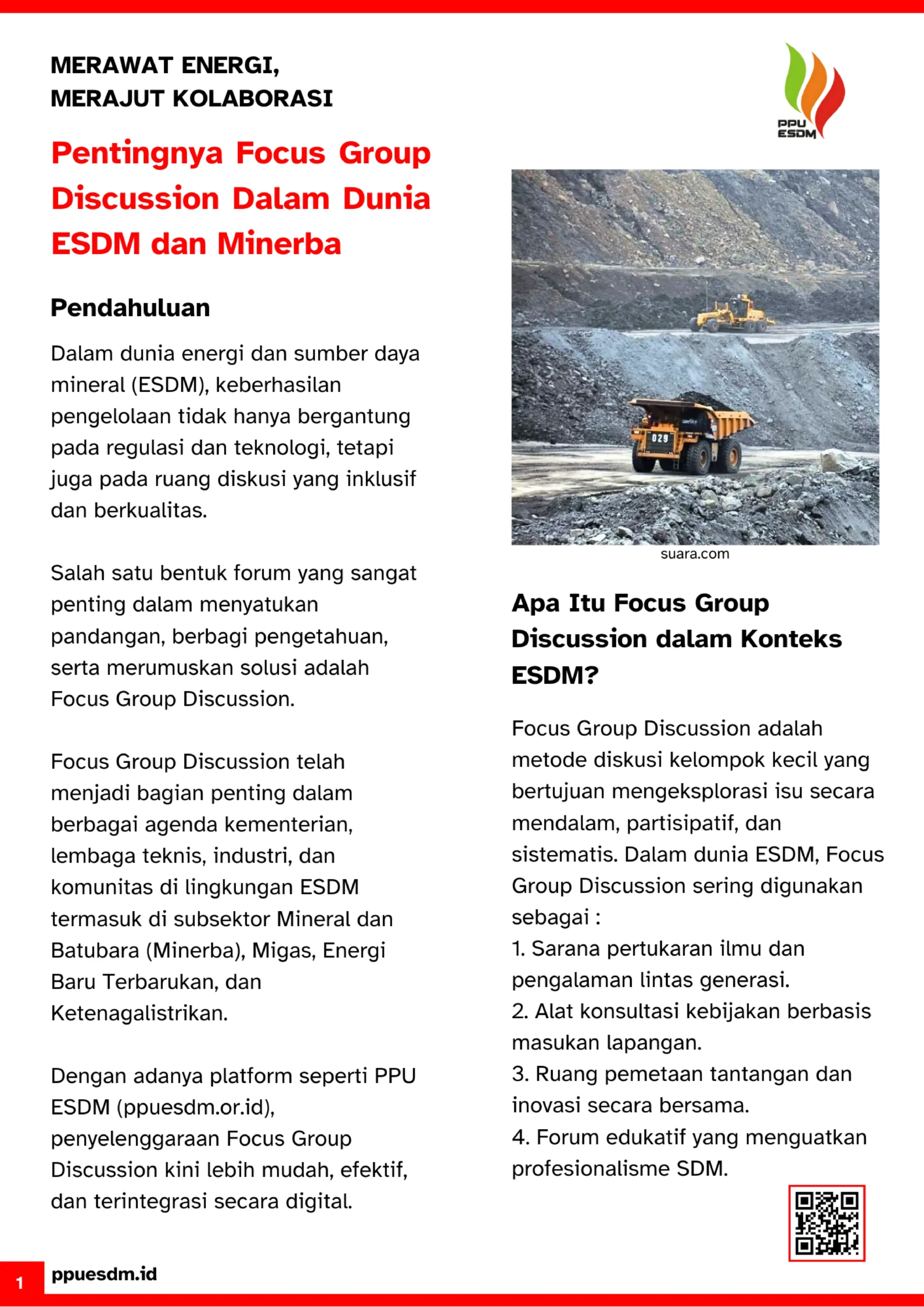 MERAWAT ENERGI,
MERAJUT KOLABORASI

PPU
ESDM

Pentingnya Focus Group Discussion Dalam Dunia ESDM dan Minerba

Pendahuluan

Dalam dunia energi dan sumber daya mineral (ESDM), keberhasilan pengelolaan tidak hanya bergantung pada regulasi dan teknologi, tetapi juga pada ruang diskusi yang inklusif dan berkualitas.

Salah satu bentuk forum yang sangat penting dalam menyatukan pandangan, berbagi pengetahuan, serta merumuskan solusi adalah Focus Group Discussion.

Focus Group Discussion telah menjadi bagian penting dalam berbagai agenda kementerian, lembaga teknis, industri, dan komunitas di lingkungan ESDM termasuk di subsektor Mineral dan Batubara (Minerba), Migas, Energi Baru Terbarukan, dan Ketenagalistrikan.

Dengan adanya platform seperti PPU ESDM (ppuesdm.or.id), penyelenggaraan Focus Group Discussion kini lebih mudah, efektif, dan terintegrasi secara digital.

029

suara.com

Apa Itu Focus Group Discussion dalam Konteks ESDM?

Focus Group Discussion adalah metode diskusi kelompok kecil yang bertujuan mengeksplorasi isu secara mendalam, partisipatif, dan sistematis. Dalam dunia ESDM, Focus Group Discussion sering digunakan sebagai :
1. Sarana pertukaran ilmu dan pengalaman lintas generasi.
2. Alat konsultasi kebijakan berbasis masukan lapangan.
3. Ruang pemetaan tantangan dan inovasi secara bersama.
4. Forum edukatif yang menguatkan profesionalisme SDM.

1 ppuesdm.id